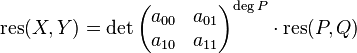 $\operatorname{res}(X, Y) = \det \begin{pmatrix} a_{00} & a_{01} \\ a_{10} & a_{11} \end{pmatrix}^{\deg P} \cdot \operatorname{res}(P, Q)$